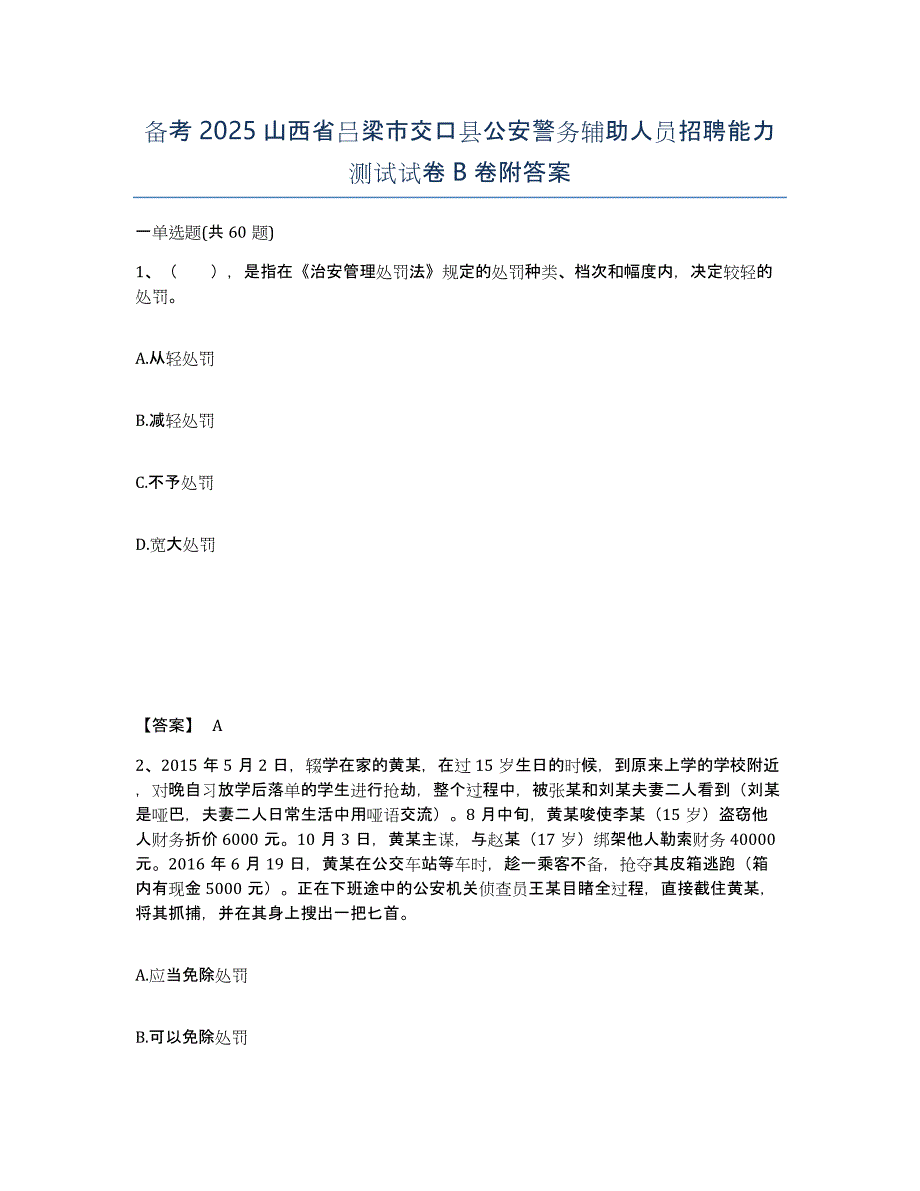 备考 2025 山西省吕梁市交口县公安警务辅助人员招聘能力测试试卷 B 卷附答案

一单选题(共 60 题)

1、（　　），是指在《治安管理处罚法》规定的处罚种类、档次和幅度内，决定较轻的处罚。

A.从轻处罚

B.减轻处罚

C.不予处罚

D.宽大处罚

【答案】 A

2、2015 年 5 月 2 日，辍学在家的黄某，在过 15 岁生日的时候，到原来上学的学校附近，对晚自习放学后落单的学生进行抢劫，整个过程中，被张某和刘某夫妻二人看到（刘某是哑巴，夫妻二人日常生活中用哑语交流）。8 月中旬，黄某唆使李某（15 岁）盗窃他人财务折价 6000 元。10 月 3 日，黄某主谋，与赵某（17 岁）绑架他人勒索财务 40000 元。2016 年 6 月 19 日，黄某在公交车站等车时，趁一乘客不备，抢夺其皮箱逃跑（箱内有现金 5000 元）。正在下班途中的公安机关侦查员王某目睹全过程，直接截住黄某，将其抓捕，并在其身上搜出一把匕首。

A.应当免除处罚

B.可以免除处罚